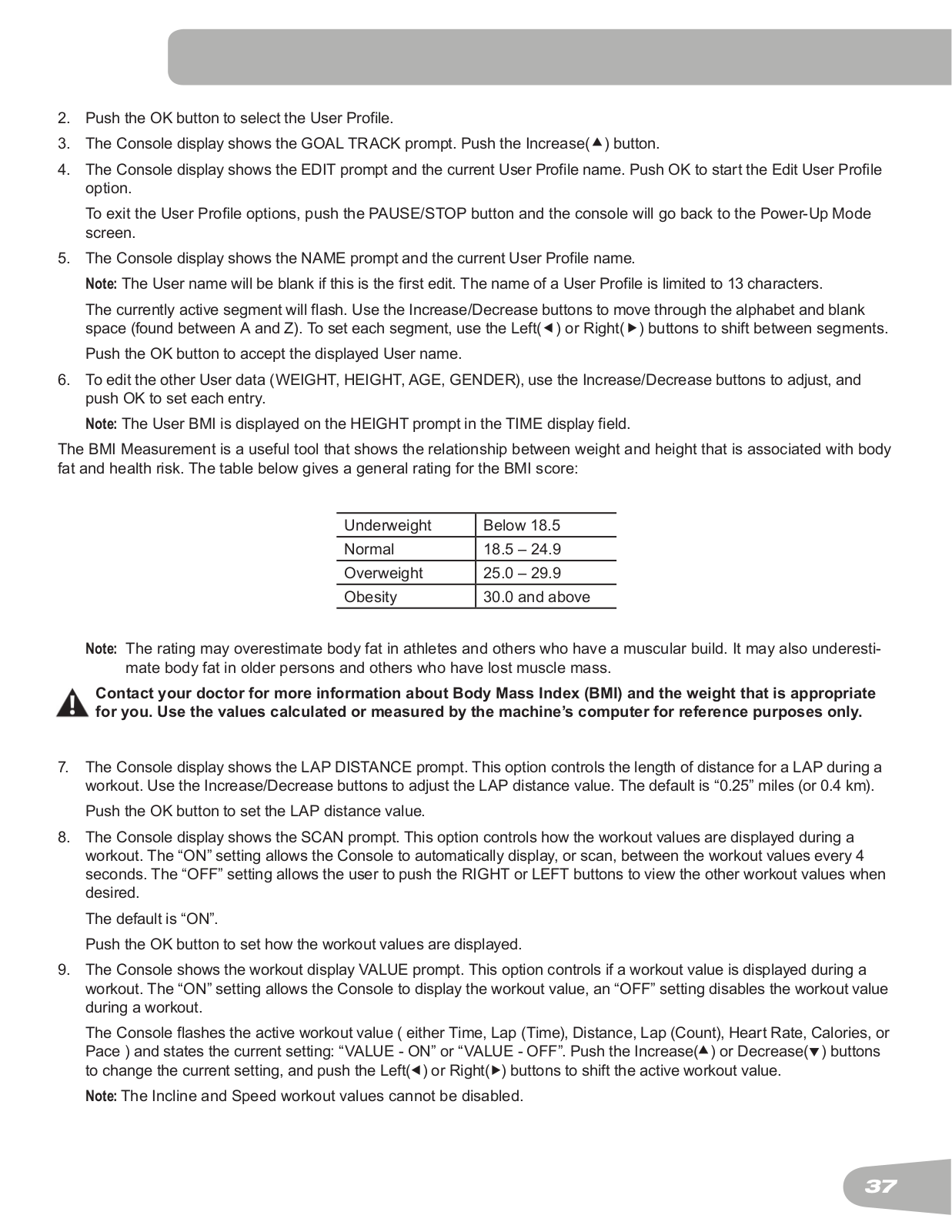 2. Push the OK button to select the User Profile.

3. The Console display shows the GOAL TRACK prompt. Push the Increase(▲) button.

4. The Console display shows the EDIT prompt and the current User Profile name. Push OK to start the Edit User Profile option.

To exit the User Profile options, push the PAUSE/STOP button and the console will go back to the Power-Up Mode screen.

5. The Console display shows the NAME prompt and the current User Profile name.

Note: The User name will be blank if this is the first edit. The name of a User Profile is limited to 13 characters.

The currently active segment will flash. Use the Increase/Decrease buttons to move through the alphabet and blank space (found between A and Z). To set each segment, use the Left(◄) or Right(►) buttons to shift between segments.

Push the OK button to accept the displayed User name.

6. To edit the other User data (WEIGHT, HEIGHT, AGE, GENDER), use the Increase/Decrease buttons to adjust, and push OK to set each entry.

Note: The User BMI is displayed on the HEIGHT prompt in the TIME display field.

The BMI Measurement is a useful tool that shows the relationship between weight and height that is associated with body fat and health risk. The table below gives a general rating for the BMI score:

| Underweight | Below 18.5 |
|---|---|
| Normal | 18.5 – 24.9 |
| Overweight | 25.0 – 29.9 |
| Obesity | 30.0 and above |

Note: The rating may overestimate body fat in athletes and others who have a muscular build. It may also underestimate body fat in older persons and others who have lost muscle mass.

Contact your doctor for more information about Body Mass Index (BMI) and the weight that is appropriate for you. Use the values calculated or measured by the machine's computer for reference purposes only.

7. The Console display shows the LAP DISTANCE prompt. This option controls the length of distance for a LAP during a workout. Use the Increase/Decrease buttons to adjust the LAP distance value. The default is "0.25" miles (or 0.4 km).

Push the OK button to set the LAP distance value.

8. The Console display shows the SCAN prompt. This option controls how the workout values are displayed during a workout. The "ON" setting allows the Console to automatically display, or scan, between the workout values every 4 seconds. The "OFF" setting allows the user to push the RIGHT or LEFT buttons to view the other workout values when desired.

The default is "ON".

Push the OK button to set how the workout values are displayed.

9. The Console shows the workout display VALUE prompt. This option controls if a workout value is displayed during a workout. The "ON" setting allows the Console to display the workout value, an "OFF" setting disables the workout value during a workout.

The Console flashes the active workout value ( either Time, Lap (Time), Distance, Lap (Count), Heart Rate, Calories, or Pace ) and states the current setting: "VALUE - ON" or "VALUE - OFF". Push the Increase(▲) or Decrease(▼) buttons to change the current setting, and push the Left(◄) or Right(►) buttons to shift the active workout value.

Note: The Incline and Speed workout values cannot be disabled.

37